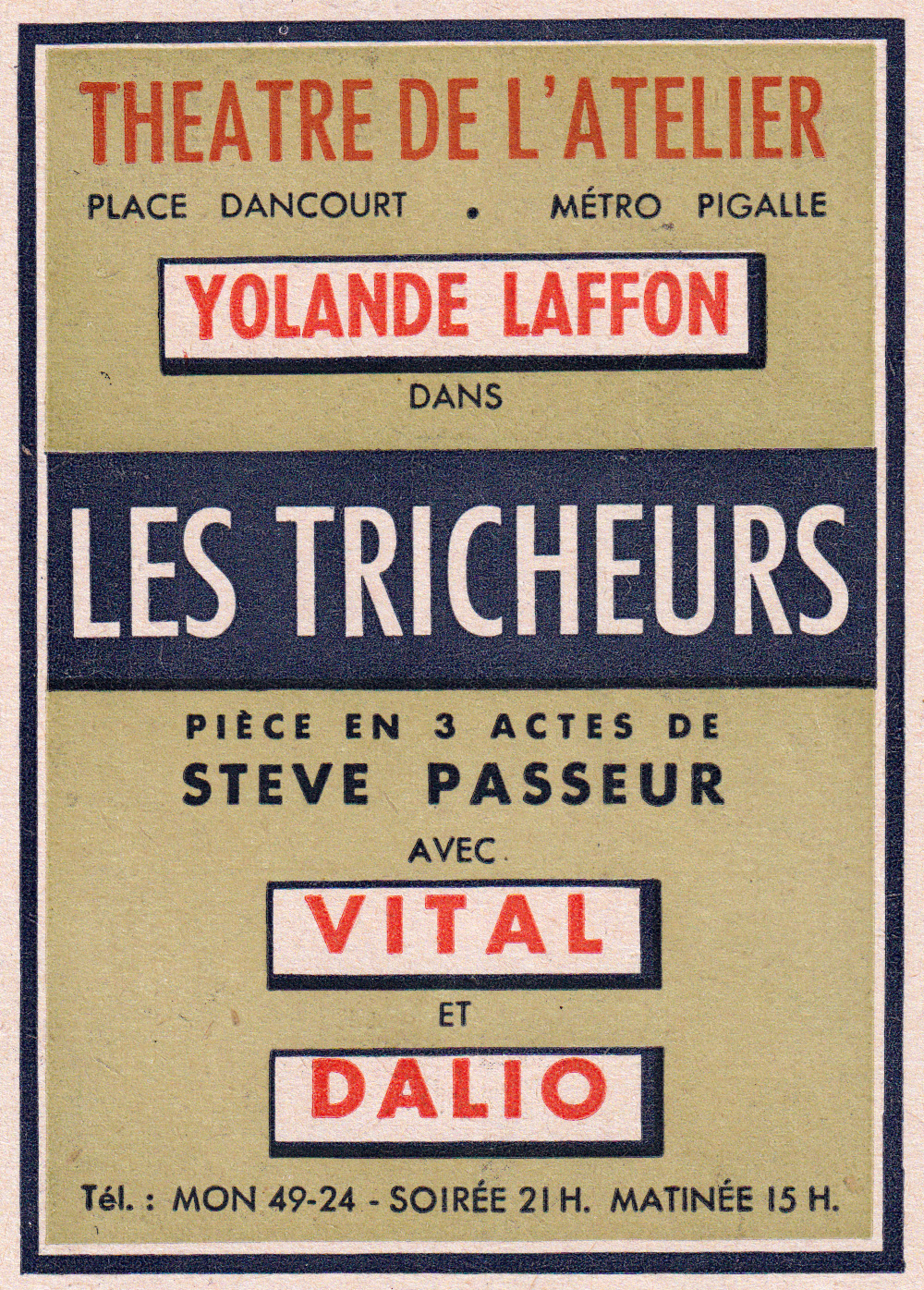 THEATRE DE L'ATELIER

PLACE DANCOURT • MÉTRO PIGALLE

YOLANDE LAFFON

DANS

LES TRICHEURS

PIÈCE EN 3 ACTES DE
STEVE PASSEUR

AVEC

VITAL

ET

DALIO

Tél. : MON 49-24 - SOIRÉE 21 H. MATINÉE 15 H.